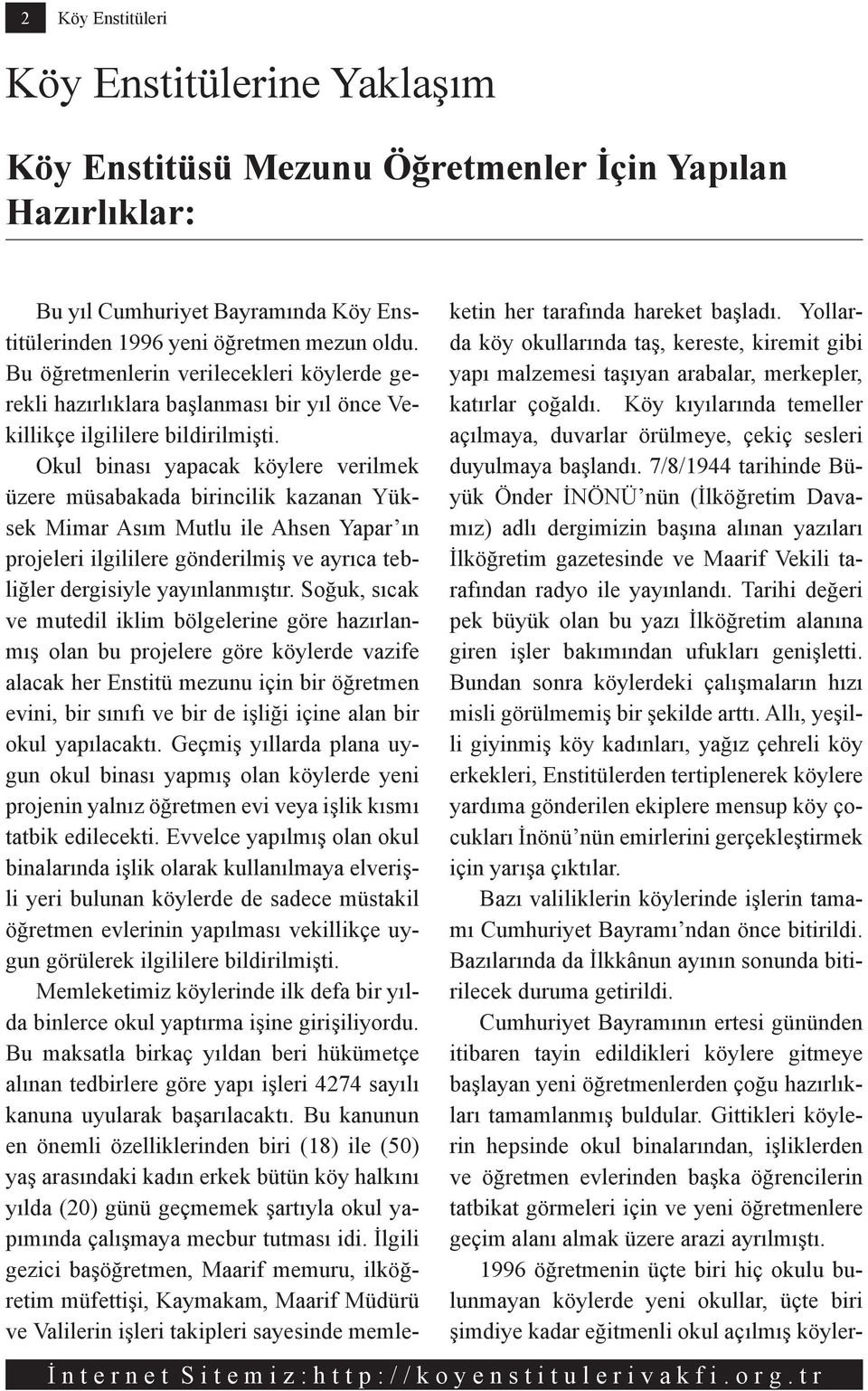 2 Köy Enstitüleri

Köy Enstitülerine Yaklaşım

Köy Enstitüsü Mezunu Öğretmenler İçin Yapılan Hazırlıklar:

Bu yıl Cumhuriyet Bayramında Köy Enstitülerinden 1996 yeni öğretmen mezun oldu. Bu öğretmenlerin verilecekleri köylerde gerekli hazırlıklara başlanması bir yıl önce Vekillikçe ilgililere bildirilmişti.

Okul binası yapacak köylere verilmek üzere müsabakada birincilik kazanan Yüksek Mimar Asım Mutlu ile Ahsen Yapar'ın projeleri ilgililere gönderilmiş ve ayrıca tebliğler dergisiyle yayınlanmıştır. Soğuk, sıcak ve mutedil iklim bölgelerine göre hazırlanmış olan bu projelere göre köylerde vazife alacak her Enstitü mezunu için bir öğretmen evini, bir sınıfı ve bir de işliği içine alan bir okul yapılacaktı. Geçmiş yıllarda plana uygun okul binası yapmış olan köylerde yeni projenin yalnız öğretmen evi veya işlik kısmı tatbik edilecekti. Evvelce yapılmış olan okul binalarında işlik olarak kullanılmaya elverişli yeri bulunan köylerde de sadece müstakil öğretmen evlerinin yapılması vekillikçe uygun görülerek ilgililere bildirilmişti.

Memleketimiz köylerinde ilk defa bir yılda binlerce okul yaptırma işine girişiliyordu. Bu maksatla birkaç yıldan beri hükümetçe alınan tedbirlere göre yapı işleri 4274 sayılı kanuna uyularak başarılacaktı. Bu kanunun en önemli özelliklerinden biri (18) ile (50) yaş arasındaki kadın erkek bütün köy halkını yılda (20) günü geçmemek şartıyla okul yapımında çalışmaya mecbur tutması idi. İlgili gezici başöğretmen, Maarif memuru, ilköğretim müfettişi, Kaymakam, Maarif Müdürü ve Valilerin işleri takipleri sayesinde memleketin her tarafında hareket başladı. Yollarda köy okullarında taş, kereste, kiremit gibi yapı malzemesi taşıyan arabalar, merkepler, katırlar çoğaldı. Köy kıyılarında temeller açılmaya, duvarlar örülmeye, çekiç sesleri duyulmaya başlandı. 7/8/1944 tarihinde Büyük Önder İNÖNÜ'nün (İlköğretim Davamız) adlı dergimizin başına alınan yazıları İlköğretim gazetesinde ve Maarif Vekili tarafından radyo ile yayınlandı. Tarihi değeri pek büyük olan bu yazı İlköğretim alanına giren işler bakımından ufukları genişletti. Bundan sonra köylerdeki çalışmaların hızı misli görülmemiş bir şekilde arttı. Allı, yeşilli giyinmiş köy kadınları, yağız çehreli köy erkekleri, Enstitülerden tertiplenerek köylere yardıma gönderilen ekiplere mensup köy çocukları İnönü'nün emirlerini gerçekleştirmek için yarışa çıktılar.

Bazı valiliklerin köylerinde işlerin tamamı Cumhuriyet Bayramı'ndan önce bitirildi. Bazılarında da İlkkânun ayının sonunda bitirilecek duruma getirildi.

Cumhuriyet Bayramının ertesi gününden itibaren tayin edildikleri köylere gitmeye başlayan yeni öğretmenlerden çoğu hazırlıkları tamamlanmış buldular. Gittikleri köylerin hepsinde okul binalarından, işliklerden ve öğretmen evlerinden başka öğrencilerin tatbikat görmeleri için ve yeni öğretmenlere geçim alanı almak üzere arazi ayrılmıştı.

1996 öğretmenin üçte biri hiç okulu bulunmayan köylerde yeni okullar, üçte biri şimdiye kadar eğitmenli okul açılmış köyler-

İnternet Sitemiz:http://koyenstitulerivakfi.org.tr